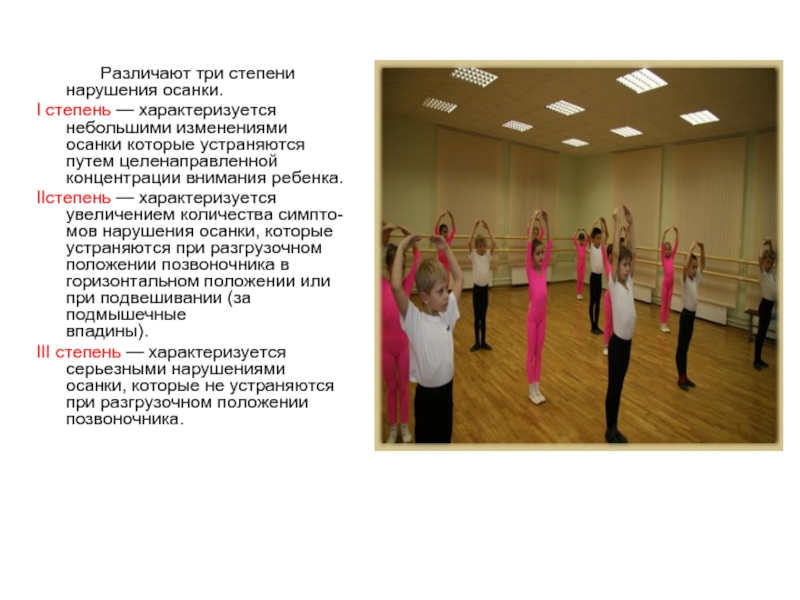 Различают три степени нарушения осанки.

I степень — характеризуется небольшими изменениями осанки которые устраняются путем целенаправленной концентрации внимания ребенка.

IIстепень — характеризуется увеличением количества симптомов нарушения осанки, которые устраняются при разгрузочном положении позвоночника в горизонтальном положении или при подвешивании (за подмышечные впадины).

III степень — характеризуется серьезными нарушениями осанки, которые не устраняются при разгрузочном положении позвоночника.